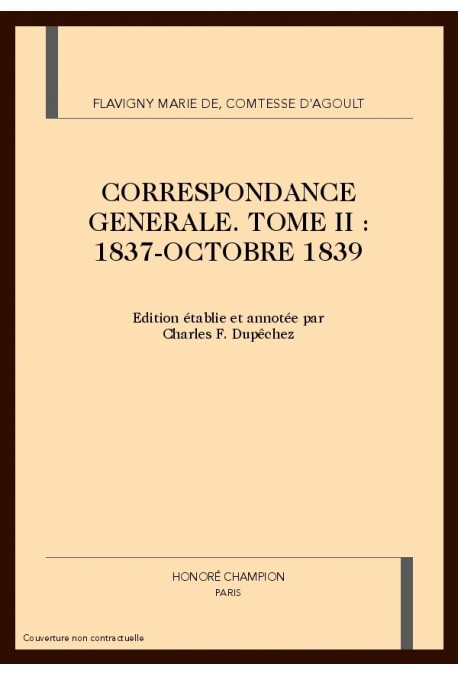 FLAVIGNY MARIE DE, COMTESSE D'AGOULT

CORRESPONDANCE GENERALE. TOME II : 1837-OCTOBRE 1839

Edition établie et annotée par Charles F. Dupêchez

HONORÉ CHAMPION
PARIS

Couverture non contractuelle